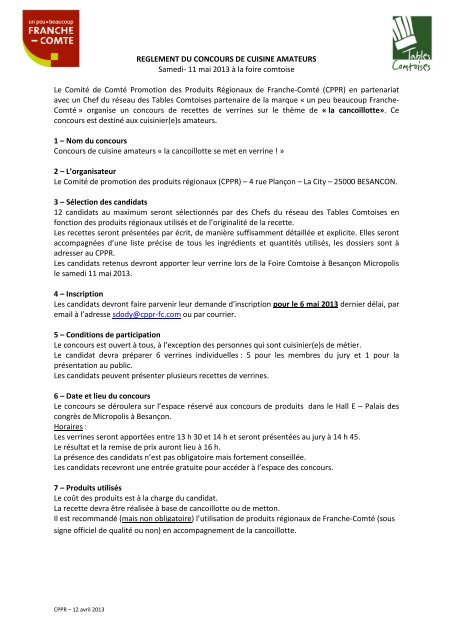 un peu • beaucoup
FRANCHE – COMTE

Tables Comtoises

REGLEMENT DU CONCOURS DE CUISINE AMATEURS
Samedi- 11 mai 2013 à la foire comtoise

Le Comité de Comté Promotion des Produits Régionaux de Franche-Comté (CPPR) en partenariat avec un Chef du réseau des Tables Comtoises partenaire de la marque « un peu beaucoup Franche-Comté » organise un concours de recettes de verrines sur le thème de « la cancoillotte». Ce concours est destiné aux cuisinier(e)s amateurs.

1 – Nom du concours
Concours de cuisine amateurs « la cancoillotte se met en verrine ! »

2 – L'organisateur
Le Comité de promotion des produits régionaux (CPPR) – 4 rue Plançon – La City – 25000 BESANCON.

3 – Sélection des candidats
12 candidats au maximum seront sélectionnés par des Chefs du réseau des Tables Comtoises en fonction des produits régionaux utilisés et de l'originalité de la recette.
Les recettes seront présentées par écrit, de manière suffisamment détaillée et explicite. Elles seront accompagnées d'une liste précise de tous les ingrédients et quantités utilisés, les dossiers sont à adresser au CPPR.
Les candidats retenus devront apporter leur verrine lors de la Foire Comtoise à Besançon Micropolis le samedi 11 mai 2013.

4 – Inscription
Les candidats devront faire parvenir leur demande d'inscription pour le 6 mai 2013 dernier délai, par email à l'adresse sdody@cppr-fc.com ou par courrier.

5 – Conditions de participation
Le concours est ouvert à tous, à l'exception des personnes qui sont cuisinier(e)s de métier.
Le candidat devra préparer 6 verrines individuelles : 5 pour les membres du jury et 1 pour la présentation au public.
Les candidats peuvent présenter plusieurs recettes de verrines.

6 – Date et lieu du concours
Le concours se déroulera sur l'espace réservé aux concours de produits dans le Hall E – Palais des congrès de Micropolis à Besançon.
Horaires :
Les verrines seront apportées entre 13 h 30 et 14 h et seront présentées au jury à 14 h 45.
Le résultat et la remise de prix auront lieu à 16 h.
La présence des candidats n'est pas obligatoire mais fortement conseillée.
Les candidats recevront une entrée gratuite pour accéder à l'espace des concours.

7 – Produits utilisés
Le coût des produits est à la charge du candidat.
La recette devra être réalisée à base de cancoillotte ou de metton.
Il est recommandé (mais non obligatoire) l'utilisation de produits régionaux de Franche-Comté (sous signe officiel de qualité ou non) en accompagnement de la cancoillotte.

CPPR – 12 avril 2013